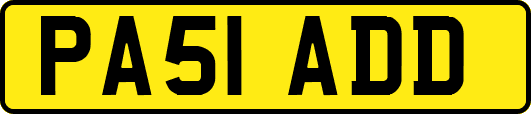 PA51 ADD